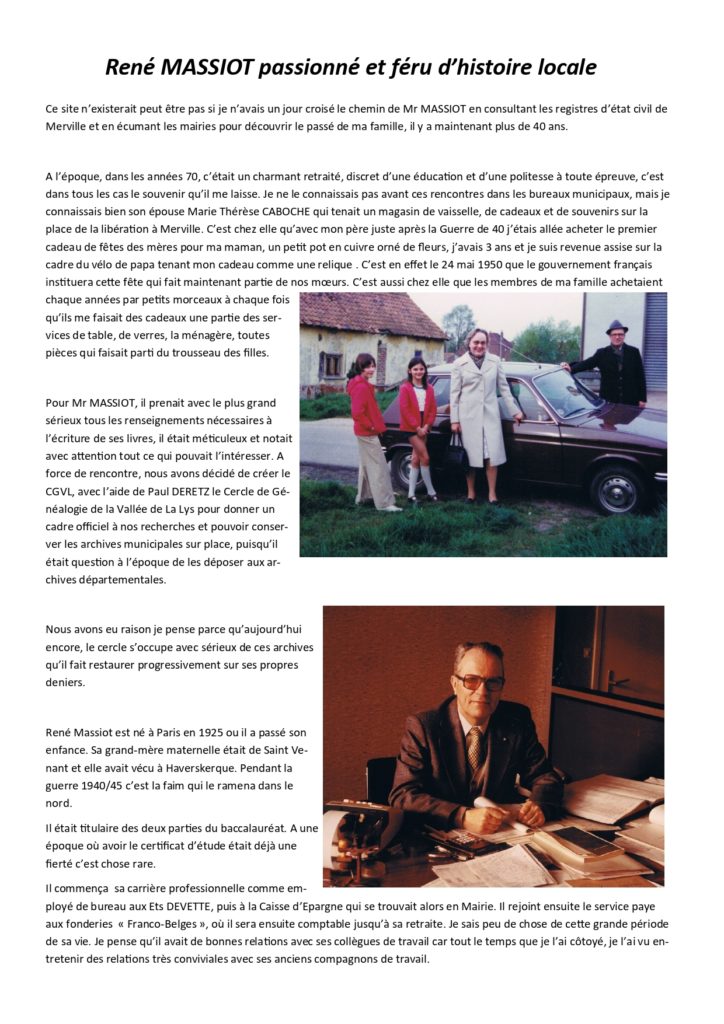 René MASSIOT passionné et féru d'histoire locale

Ce site n'existerait peut être pas si je n'avais un jour croisé le chemin de Mr MASSIOT en consultant les registres d'état civil de Merville et en écumant les mairies pour découvrir le passé de ma famille, il y a maintenant plus de 40 ans.

A l'époque, dans les années 70, c'était un charmant retraité, discret d'une éducation et d'une politesse à toute épreuve, c'est dans tous les cas le souvenir qu'il me laisse. Je ne le connaissais pas avant ces rencontres dans les bureaux municipaux, mais je connaissais bien son épouse Marie Thérèse CABOCHE qui tenait un magasin de vaisselle, de cadeaux et de souvenirs sur la place de la libération à Merville. C'est chez elle qu'avec mon père juste après la Guerre de 40 j'étais allée acheter le premier cadeau de fêtes des mères pour ma maman, un petit pot en cuivre orné de fleurs, j'avais 3 ans et je suis revenue assise sur la cadre du vélo de papa tenant mon cadeau comme une relique . C'est en effet le 24 mai 1950 que le gouvernement français instituera cette fête qui fait maintenant partie de nos mœurs. C'est aussi chez elle que les membres de ma famille achetaient chaque années par petits morceaux à chaque fois qu'ils me faisait des cadeaux une partie des services de table, de verres, la ménagère, toutes pièces qui faisait parti du trousseau des filles.

Pour Mr MASSIOT, il prenait avec le plus grand sérieux tous les renseignements nécessaires à l'écriture de ses livres, il était méticuleux et notait avec attention tout ce qui pouvait l'intéresser. A force de rencontre, nous avons décidé de créer le CGVL, avec l'aide de Paul DERETZ le Cercle de Généalogie de la Vallée de La Lys pour donner un cadre officiel à nos recherches et pouvoir conserver les archives municipales sur place, puisqu'il était question à l'époque de les déposer aux archives départementales.

Nous avons eu raison je pense parce qu'aujourd'hui encore, le cercle s'occupe avec sérieux de ces archives qu'il fait restaurer progressivement sur ses propres deniers.

René Massiot est né à Paris en 1925 ou il a passé son enfance. Sa grand-mère maternelle était de Saint Venant et elle avait vécu à Haverskerque. Pendant la guerre 1940/45 c'est la faim qui le ramena dans le nord.

Il était titulaire des deux parties du baccalauréat. A une époque où avoir le certificat d'étude était déjà une fierté c'est chose rare.

Il commença sa carrière professionnelle comme employé de bureau aux Ets DEVETTE, puis à la Caisse d'Epargne qui se trouvait alors en Mairie. Il rejoint ensuite le service paye aux fonderies « Franco-Belges », où il sera ensuite comptable jusqu'à sa retraite. Je sais peu de chose de cette grande période de sa vie. Je pense qu'il avait de bonnes relations avec ses collègues de travail car tout le temps que je l'ai côtoyé, je l'ai vu entretenir des relations très conviviales avec ses anciens compagnons de travail.